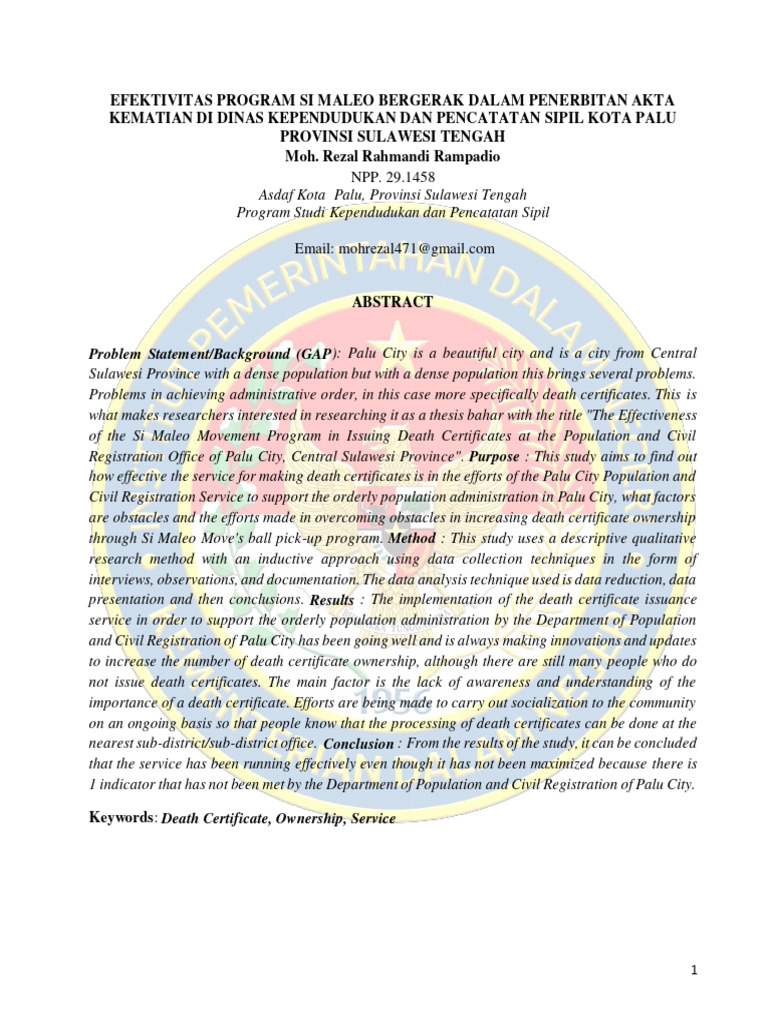 EFEKTIVITAS PROGRAM SI MALEO BERGERAK DALAM PENERBITAN AKTA KEMATIAN DI DINAS KEPENDUDUKAN DAN PENCATATAN SIPIL KOTA PALU PROVINSI SULAWESI TENGAH
Moh. Rezal Rahmandi Rampadio
NPP. 29.1458
Asdaf Kota Palu, Provinsi Sulawesi Tengah
Program Studi Kependudukan dan Pencatatan Sipil

Email: mohrezal471@gmail.com

ABSTRACT

Problem Statement/Background (GAP): Palu City is a beautiful city and is a city from Central Sulawesi Province with a dense population but with a dense population this brings several problems. Problems in achieving administrative order, in this case more specifically death certificates. This is what makes researchers interested in researching it as a thesis bahar with the title "The Effectiveness of the Si Maleo Movement Program in Issuing Death Certificates at the Population and Civil Registration Office of Palu City, Central Sulawesi Province". Purpose : This study aims to find out how effective the service for making death certificates is in the efforts of the Palu City Population and Civil Registration Service to support the orderly population administration in Palu City, what factors are obstacles and the efforts made in overcoming obstacles in increasing death certificate ownership through Si Maleo Move's ball pick-up program. Method : This study uses a descriptive qualitative research method with an inductive approach using data collection techniques in the form of interviews, observations, and documentation. The data analysis technique used is data reduction, data presentation and then conclusions. Results : The implementation of the death certificate issuance service in order to support the orderly population administration by the Department of Population and Civil Registration of Palu City has been going well and is always making innovations and updates to increase the number of death certificate ownership, although there are still many people who do not issue death certificates. The main factor is the lack of awareness and understanding of the importance of a death certificate. Efforts are being made to carry out socialization to the community on an ongoing basis so that people know that the processing of death certificates can be done at the nearest sub-district/sub-district office. Conclusion : From the results of the study, it can be concluded that the service has been running effectively even though it has not been maximized because there is 1 indicator that has not been met by the Department of Population and Civil Registration of Palu City.

Keywords: Death Certificate, Ownership, Service

1